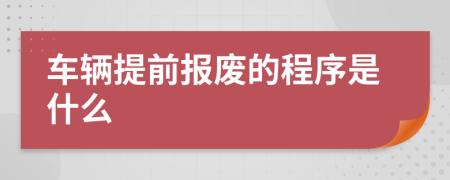 车辆提前报废的程序是什么